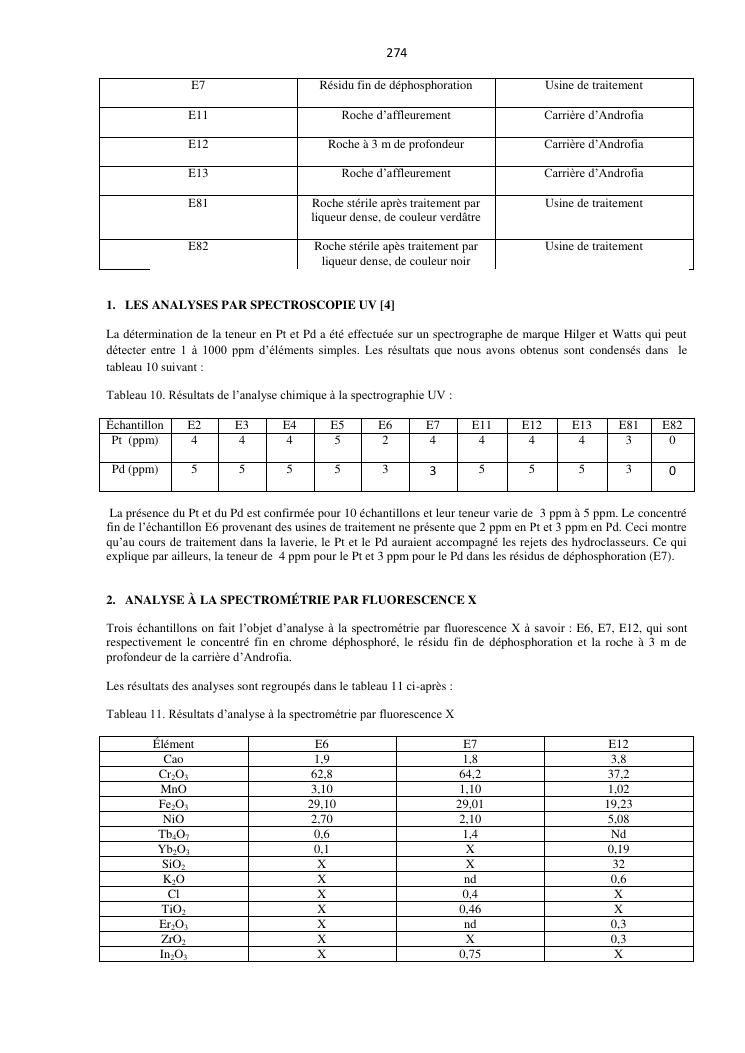 274

| E7 | Résidu fin de déphosphoration | Usine de traitement |
|---|---|---|
| E11 | Roche d'affleurement | Carrière d'Androfia |
| E12 | Roche à 3 m de profondeur | Carrière d'Androfia |
| E13 | Roche d'affleurement | Carrière d'Androfia |
| E81 | Roche stérile après traitement par liqueur dense, de couleur verdâtre | Usine de traitement |
| E82 | Roche stérile apès traitement par liqueur dense, de couleur noir | Usine de traitement |

1. LES ANALYSES PAR SPECTROSCOPIE UV [4]

La détermination de la teneur en Pt et Pd a été effectuée sur un spectrographe de marque Hilger et Watts qui peut détecter entre 1 à 1000 ppm d'éléments simples. Les résultats que nous avons obtenus sont condensés dans le tableau 10 suivant :

Tableau 10. Résultats de l'analyse chimique à la spectrographie UV :

| Échantillon | E2 | E3 | E4 | E5 | E6 | E7 | E11 | E12 | E13 | E81 | E82 |
|---|---|---|---|---|---|---|---|---|---|---|---|
| Pt (ppm) | 4 | 4 | 4 | 5 | 2 | 4 | 4 | 4 | 4 | 3 | 0 |
| Pd (ppm) | 5 | 5 | 5 | 5 | 3 | 3 | 5 | 5 | 5 | 3 | 0 |

La présence du Pt et du Pd est confirmée pour 10 échantillons et leur teneur varie de 3 ppm à 5 ppm. Le concentré fin de l'échantillon E6 provenant des usines de traitement ne présente que 2 ppm en Pt et 3 ppm en Pd. Ceci montre qu'au cours de traitement dans la laverie, le Pt et le Pd auraient accompagné les rejets des hydroclasseurs. Ce qui explique par ailleurs, la teneur de 4 ppm pour le Pt et 3 ppm pour le Pd dans les résidus de déphosphoration (E7).

2. ANALYSE À LA SPECTROMÉTRIE PAR FLUORESCENCE X

Trois échantillons on fait l'objet d'analyse à la spectrométrie par fluorescence X à savoir : E6, E7, E12, qui sont respectivement le concentré fin en chrome déphosphoré, le résidu fin de déphosphoration et la roche à 3 m de profondeur de la carrière d'Androfia.

Les résultats des analyses sont regroupés dans le tableau 11 ci-après :

Tableau 11. Résultats d'analyse à la spectrométrie par fluorescence X

| Élément | E6 | E7 | E12 |
|---|---|---|---|
| Cao | 1,9 | 1,8 | 3,8 |
| $Cr_2O_3$ | 62,8 | 64,2 | 37,2 |
| MnO | 3,10 | 1,10 | 1,02 |
| $Fe_2O_3$ | 29,10 | 29,01 | 19,23 |
| NiO | 2,70 | 2,10 | 5,08 |
| $Tb_4O_7$ | 0,6 | 1,4 | Nd |
| $Yb_2O_3$ | 0,1 | X | 0,19 |
| $SiO_2$ | X | X | 32 |
| $K_2O$ | X | nd | 0,6 |
| Cl | X | 0,4 | X |
| $TiO_2$ | X | 0,46 | X |
| $Er_2O_3$ | X | nd | 0,3 |
| $ZrO_2$ | X | X | 0,3 |
| $In_2O_3$ | X | 0,75 | X |